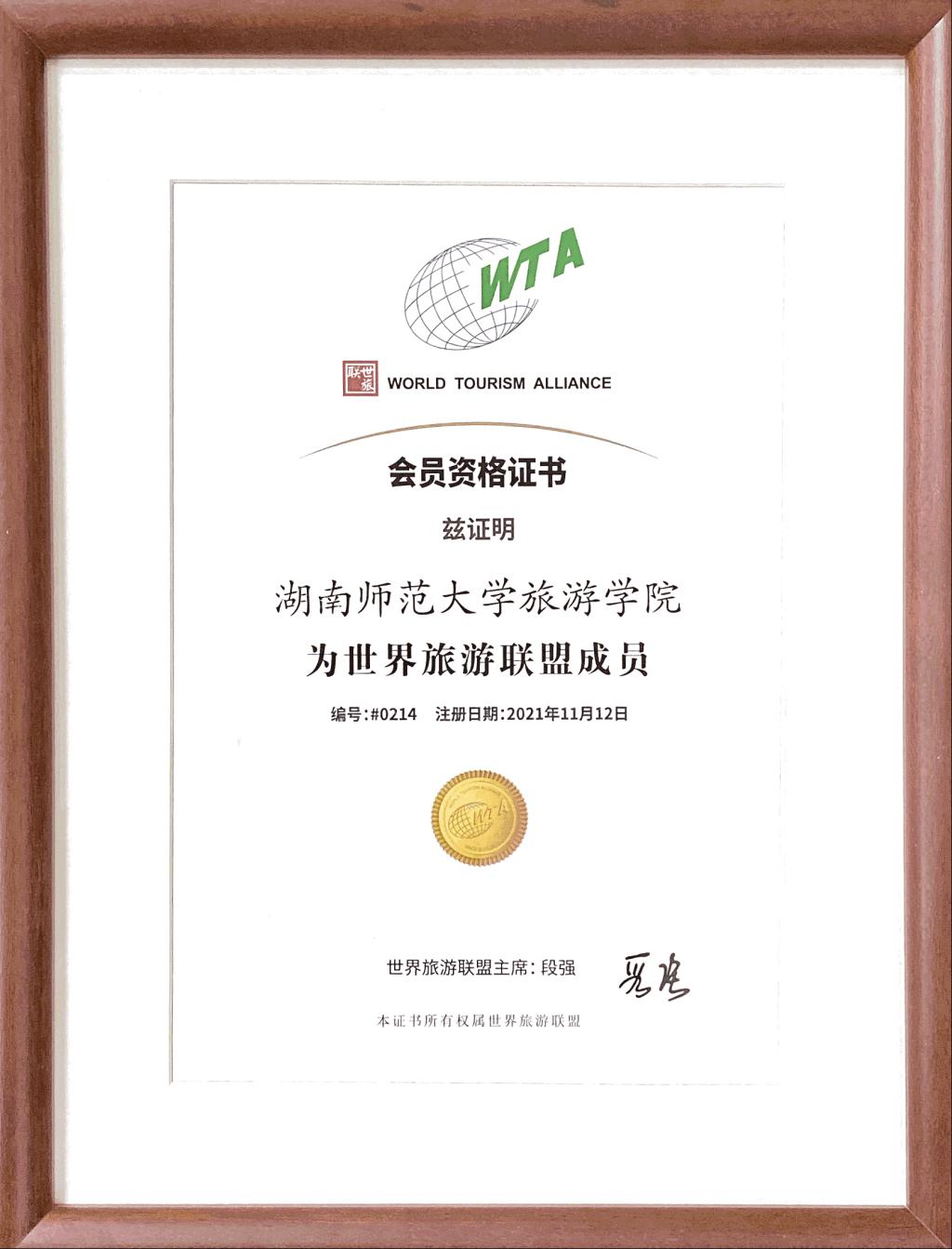 WTA

世旅联 WORLD TOURISM ALLIANCE

会员资格证书

兹证明

湖南师范大学旅游学院

为世界旅游联盟成员

编号:#0214 注册日期:2021年11月12日

WORLD TOURISM ALLIANCE WTA

世界旅游联盟主席: 段强 段强

本证书所有权属世界旅游联盟